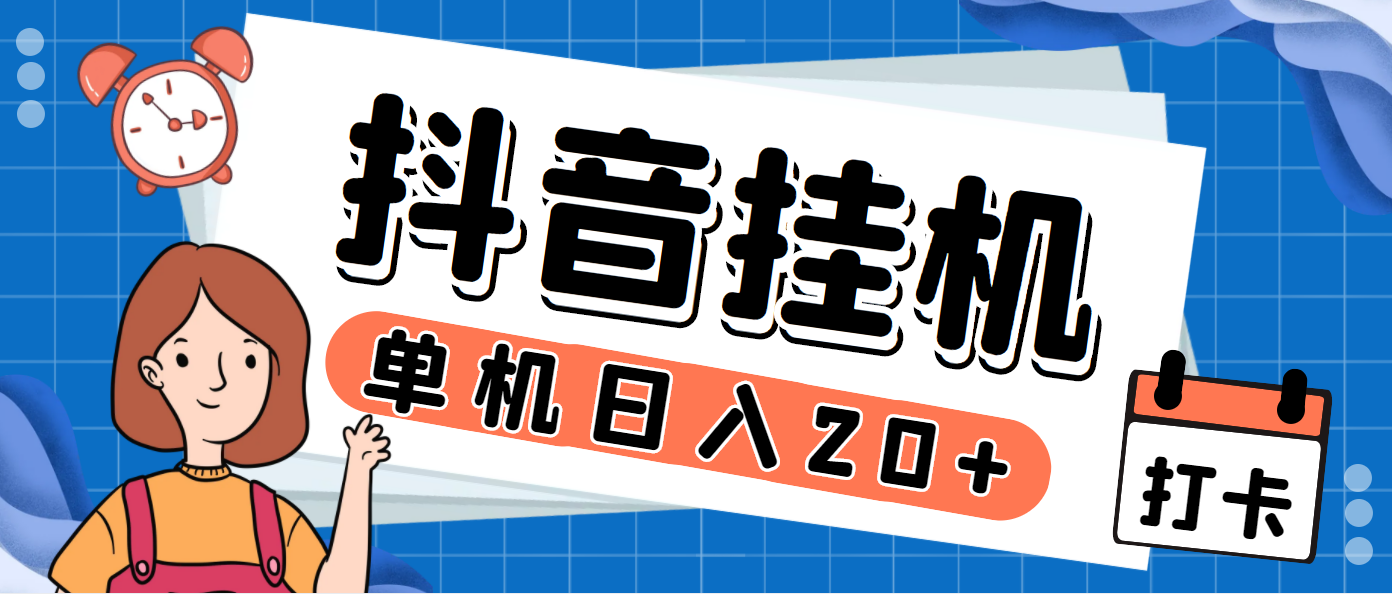 抖音挂机

单机日入20+

打卡